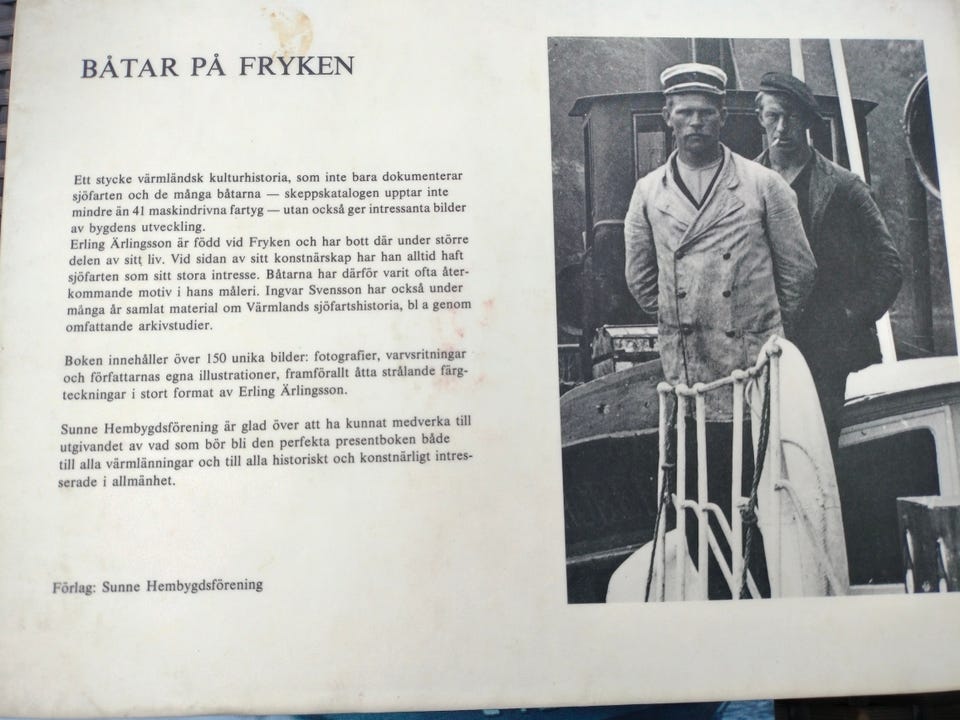 BÅTAR PÅ FRYKEN

Ett stycke värmländsk kulturhistoria, som inte bara dokumenterar sjöfarten och de många båtarna — skeppskatalogen upptar inte mindre än 41 maskindrivna fartyg — utan också ger intressanta bilder av bygdens utveckling.

Erling Ärlingsson är född vid Fryken och har bott där under större delen av sitt liv. Vid sidan av sitt konstnärskap har han alltid haft sjöfarten som sitt stora intresse. Båtarna har därför varit ofta återkommande motiv i hans måleri. Ingvar Svensson har också under många år samlat material om Värmlands sjöfartshistoria, bl a genom omfattande arkivstudier.

Boken innehåller över 150 unika bilder: fotografier, varvsritningar och författarnas egna illustrationer, framförallt åtta strålande färgteckningar i stort format av Erling Ärlingsson.

Sunne Hembygdsförening är glad över att ha kunnat medverka till utgivandet av vad som bör bli den perfekta presentboken både till alla värmlänningar och till alla historiskt och konstnärligt intresserade i allmänhet.

Förlag: Sunne Hembygdsförening